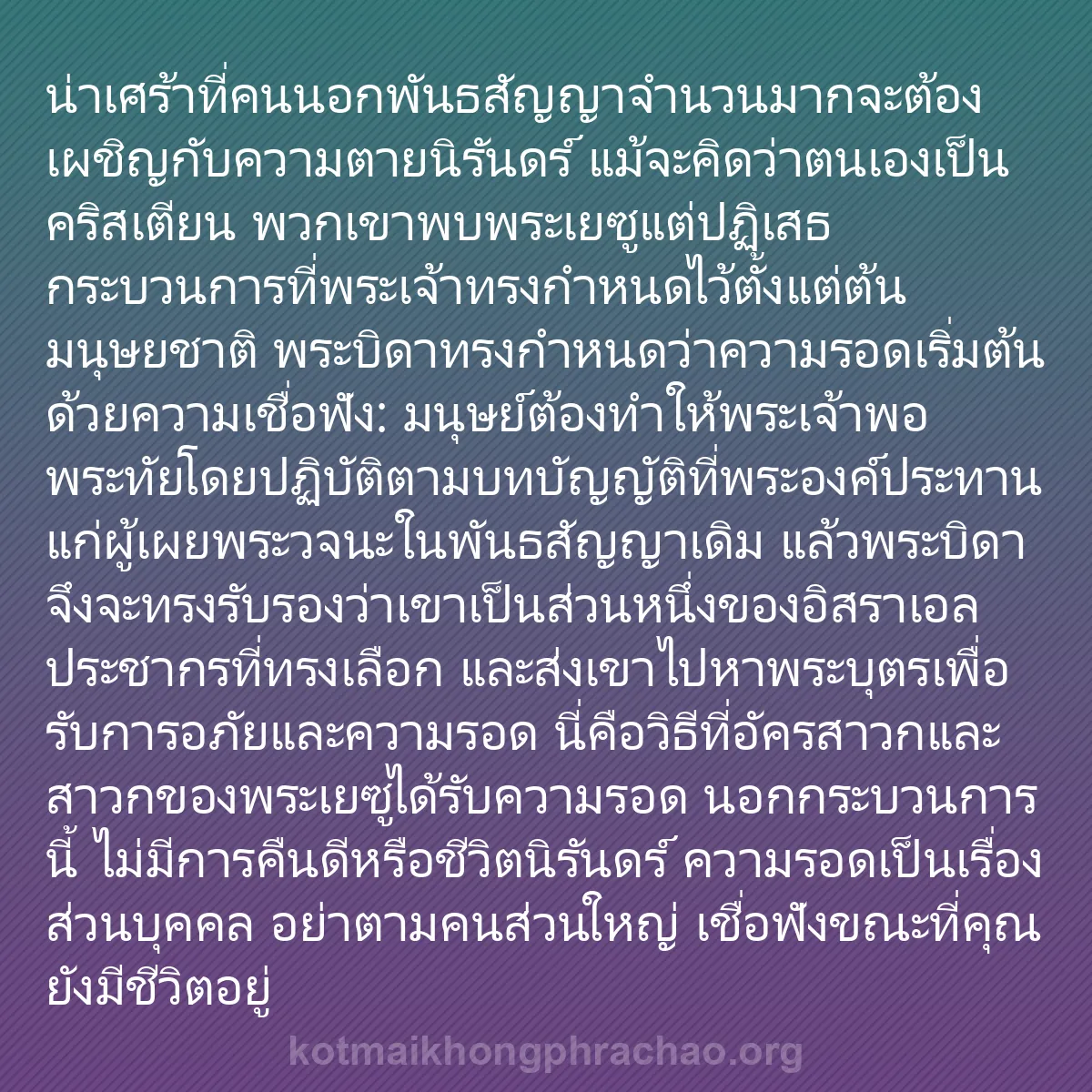 น่าเศร้าที่คนนอกพันธสัญญาจำนวนมากจะต้องเผชิญกับความตายนิรันดร์ แม้จะคิดว่าตนเองเป็นคริสเตียน พวกเขาพบพระเยซูแต่ปฏิเสธกระบวนการที่พระเจ้าทรงกำหนดไว้ตั้งแต่ต้นมนุษยชาติ พระบิดาทรงกำหนดว่าความรอดเริ่มต้นด้วยความเชื่อฟัง: มนุษย์ต้องทำให้พระเจ้าพอพระทัยโดยปฏิบัติตามบทบัญญัติที่พระองค์ประทานแก่ผู้เผยพระวจนะในพันธสัญญาเดิม แล้วพระบิดาจึงจะทรงรับรองว่าเขาเป็นส่วนหนึ่งของอิสราเอล ประชากรที่ทรงเลือก และส่งเขาไปหาพระบุตรเพื่อรับการอภัยและความรอด นี่คือวิธีที่อัครสาวกและสาวกของพระเยซูได้รับความรอด นอกกระบวนการนี้ ไม่มีการคืนดีหรือชีวิตนิรันดร์ ความรอดเป็นเรื่องส่วนบุคคล อย่าตามคนส่วนใหญ่ เชื่อฟังขณะที่คุณยังมีชีวิตอยู่

kotmaikhongphrachao.org